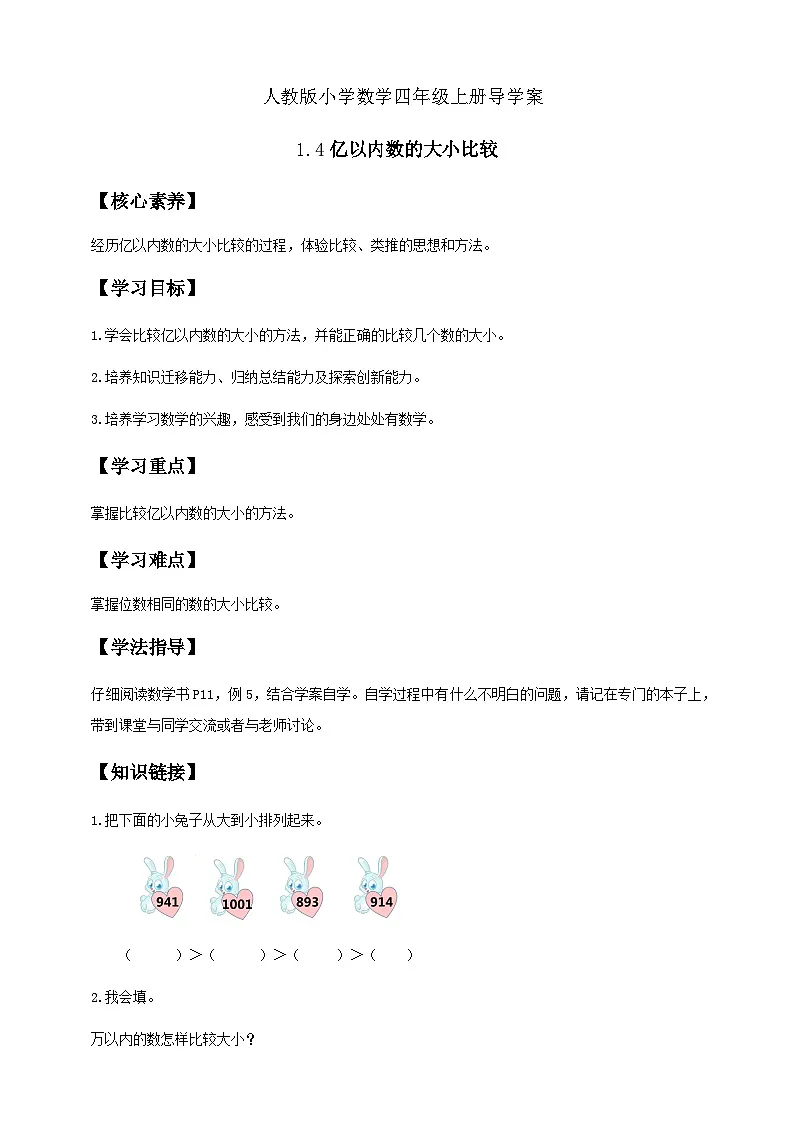 人教版小学数学四年级上册导学案

1.4 亿以内数的大小比较

【核心素养】

经历亿以内数的大小比较的过程，体验比较、类推的思想和方法。

【学习目标】

1.学会比较亿以内数的大小的方法，并能正确的比较几个数的大小。

2.培养知识迁移能力、归纳总结能力及探索创新能力。

3.培养学习数学的兴趣，感受到我们的身边处处有数学。

【学习重点】

掌握比较亿以内数的大小的方法。

【学习难点】

掌握位数相同的数的大小比较。

【学法指导】

仔细阅读数学书 P11，例 5，结合学案自学。自学过程中有什么不明白的问题，请记在专门的本子上，带到课堂与同学交流或者与老师讨论。

【知识链接】

1.把下面的小兔子从大到小排列起来。

941 1001 893 914

（ ）>（ ）>（ ）>（ ）

2.我会填。

万以内的数怎样比较大小？